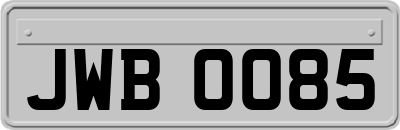 JWB 0085